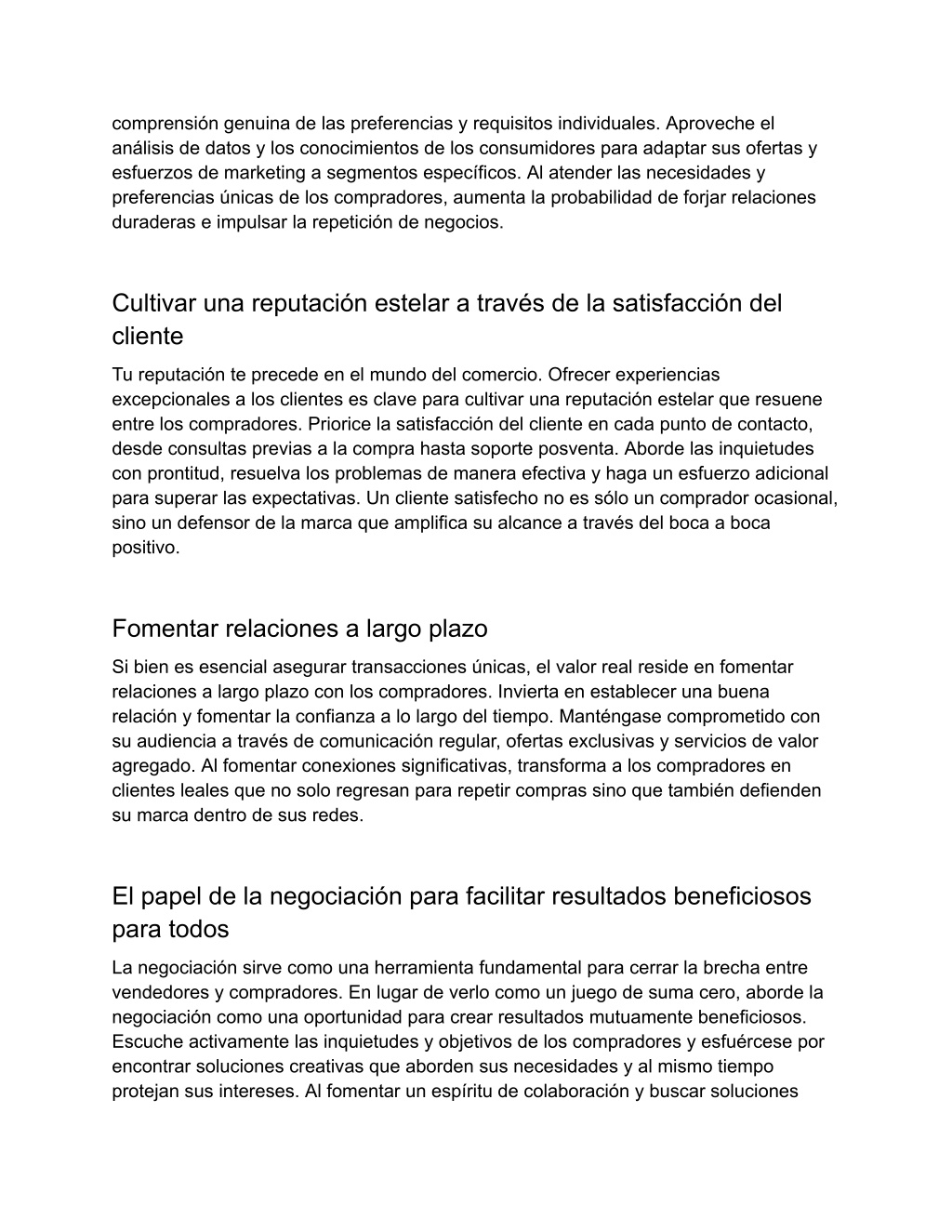 comprensión genuina de las preferencias y requisitos individuales. Aproveche el análisis de datos y los conocimientos de los consumidores para adaptar sus ofertas y esfuerzos de marketing a segmentos específicos. Al atender las necesidades y preferencias únicas de los compradores, aumenta la probabilidad de forjar relaciones duraderas e impulsar la repetición de negocios.

Cultivar una reputación estelar a través de la satisfacción del cliente

Tu reputación te precede en el mundo del comercio. Ofrecer experiencias excepcionales a los clientes es clave para cultivar una reputación estelar que resuene entre los compradores. Priorice la satisfacción del cliente en cada punto de contacto, desde consultas previas a la compra hasta soporte posventa. Aborde las inquietudes con prontitud, resuelva los problemas de manera efectiva y haga un esfuerzo adicional para superar las expectativas. Un cliente satisfecho no es sólo un comprador ocasional, sino un defensor de la marca que amplifica su alcance a través del boca a boca positivo.

Fomentar relaciones a largo plazo

Si bien es esencial asegurar transacciones únicas, el valor real reside en fomentar relaciones a largo plazo con los compradores. Invierta en establecer una buena relación y fomentar la confianza a lo largo del tiempo. Manténgase comprometido con su audiencia a través de comunicación regular, ofertas exclusivas y servicios de valor agregado. Al fomentar conexiones significativas, transforma a los compradores en clientes leales que no solo regresan para repetir compras sino que también defienden su marca dentro de sus redes.

El papel de la negociación para facilitar resultados beneficiosos para todos

La negociación sirve como una herramienta fundamental para cerrar la brecha entre vendedores y compradores. En lugar de verlo como un juego de suma cero, aborde la negociación como una oportunidad para crear resultados mutuamente beneficiosos. Escuche activamente las inquietudes y objetivos de los compradores y esfuércese por encontrar soluciones creativas que aborden sus necesidades y al mismo tiempo protejan sus intereses. Al fomentar un espíritu de colaboración y buscar soluciones